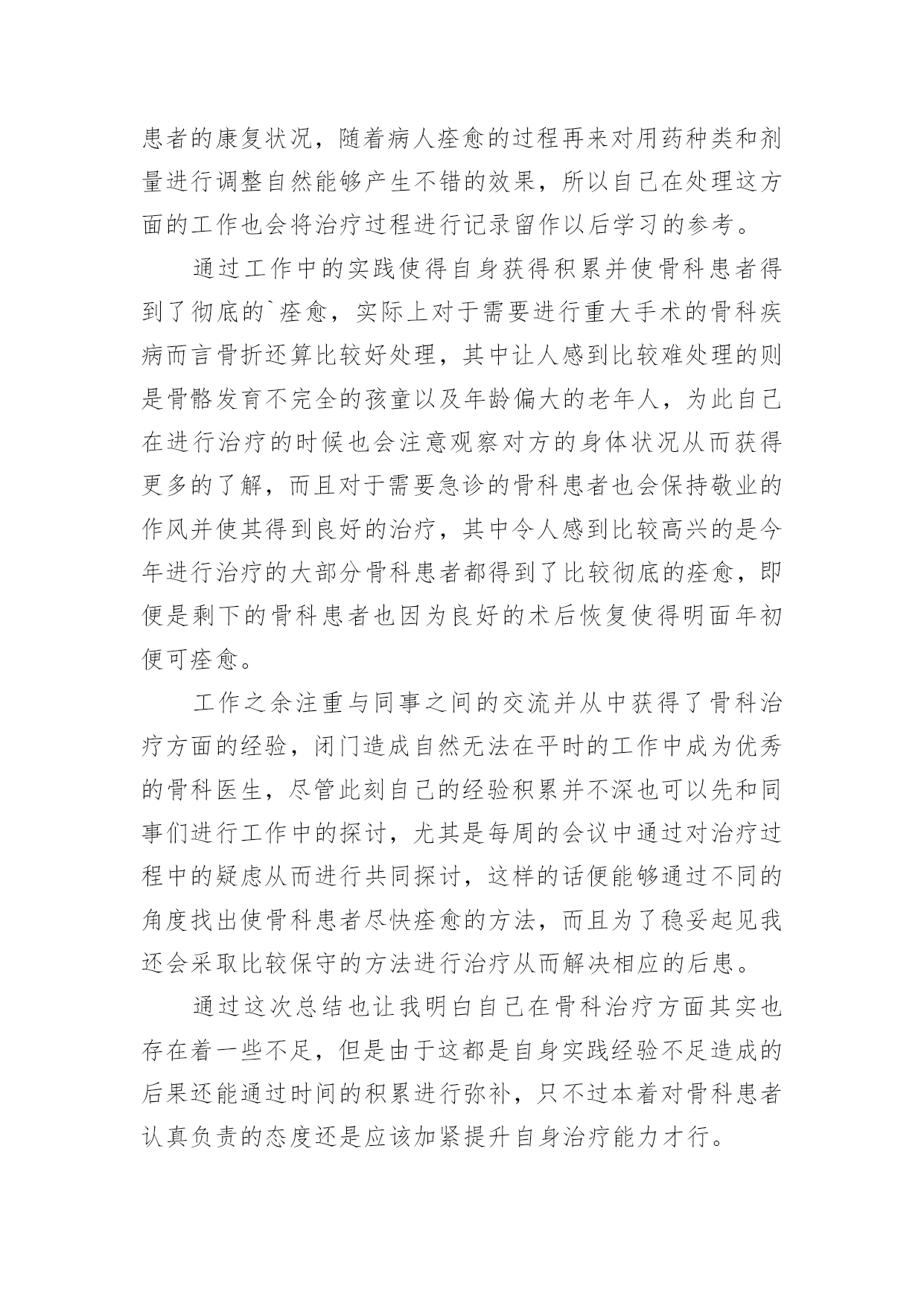 患者的康复状况，随着病人痊愈的过程再来对用药种类和剂量进行调整自然能够产生不错的效果，所以自己在处理这方面的工作也会将治疗过程进行记录留作以后学习的参考。

通过工作中的实践使得自身获得积累并使骨科患者得到了彻底的`痊愈，实际上对于需要进行重大手术的骨科疾病而言骨折还算比较好处理，其中让人感到比较难处理的则是骨骼发育不完全的孩童以及年龄偏大的老年人，为此自己在进行治疗的时候也会注意观察对方的身体状况从而获得更多的了解，而且对于需要急诊的骨科患者也会保持敬业的作风并使其得到良好的治疗，其中令人感到比较高兴的是今年进行治疗的大部分骨科患者都得到了比较彻底的痊愈，即便是剩下的骨科患者也因为良好的术后恢复使得明面年初便可痊愈。

工作之余注重与同事之间的交流并从中获得了骨科治疗方面的经验，闭门造成自然无法在平时的工作中成为优秀的骨科医生，尽管此刻自己的经验积累并不深也可以先和同事们进行工作中的探讨，尤其是每周的会议中通过对治疗过程中的疑虑从而进行共同探讨，这样的话便能够通过不同的角度找出使骨科患者尽快痊愈的方法，而且为了稳妥起见我还会采取比较保守的方法进行治疗从而解决相应的后患。

通过这次总结也让我明白自己在骨科治疗方面其实也存在着一些不足，但是由于这都是自身实践经验不足造成的后果还能通过时间的积累进行弥补，只不过本着对骨科患者认真负责的态度还是应该加紧提升自身治疗能力才行。